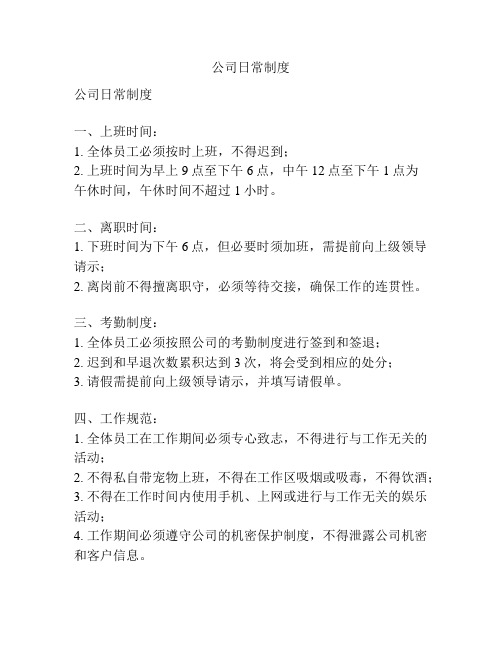 公司日常制度

公司日常制度

一、上班时间：
1. 全体员工必须按时上班，不得迟到；
2. 上班时间为早上 9 点至下午 6 点，中午 12 点至下午 1 点为午休时间，午休时间不超过 1 小时。

二、离职时间：
1. 下班时间为下午 6 点，但必要时须加班，需提前向上级领导请示；
2. 离岗前不得擅离职守，必须等待交接，确保工作的连贯性。

三、考勤制度：
1. 全体员工必须按照公司的考勤制度进行签到和签退；
2. 迟到和早退次数累积达到 3 次，将会受到相应的处分；
3. 请假需提前向上级领导请示，并填写请假单。

四、工作规范：
1. 全体员工在工作期间必须专心致志，不得进行与工作无关的活动；
2. 不得私自带宠物上班，不得在工作区吸烟或吸毒，不得饮酒；
3. 不得在工作时间内使用手机、上网或进行与工作无关的娱乐活动；
4. 工作期间必须遵守公司的机密保护制度，不得泄露公司机密和客户信息。